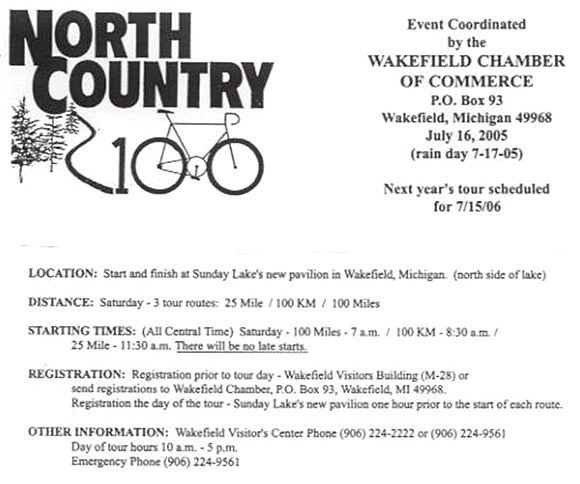 NORTH COUNTRY 100

Event Coordinated by the
WAKEFIELD CHAMBER OF COMMERCE
P.O. Box 93
Wakefield, Michigan 49968
July 16, 2005
(rain day 7-17-05)

Next year's tour scheduled for 7/15/06

LOCATION: Start and finish at Sunday Lake's new pavilion in Wakefield, Michigan. (north side of lake)

DISTANCE: Saturday - 3 tour routes: 25 Mile / 100 KM / 100 Miles

STARTING TIMES: (All Central Time) Saturday - 100 Miles - 7 a.m. / 100 KM - 8:30 a.m. / 25 Mile - 11:30 a.m. There will be no late starts.

REGISTRATION: Registration prior to tour day - Wakefield Visitors Building (M-28) or send registrations to Wakefield Chamber, P.O. Box 93, Wakefield, MI 49968.
Registration the day of the tour - Sunday Lake's new pavilion one hour prior to the start of each route.

OTHER INFORMATION: Wakefield Visitor's Center Phone (906) 224-2222 or (906) 224-9561
Day of tour hours 10 a.m. - 5 p.m.
Emergency Phone (906) 224-9561